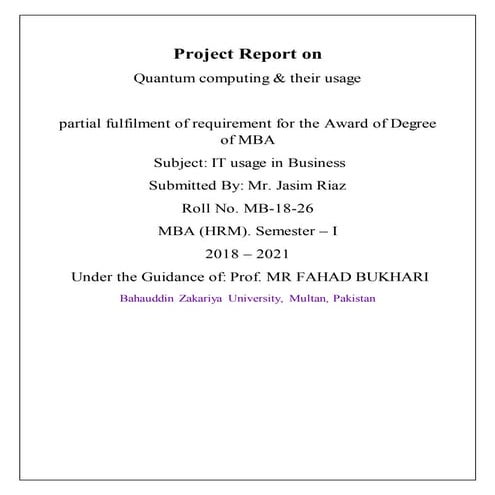 Project Report on

Quantum computing & their usage

partial fulfilment of requirement for the Award of Degree of MBA

Subject: IT usage in Business

Submitted By: Mr. Jasim Riaz

Roll No. MB-18-26

MBA (HRM). Semester – I

2018 – 2021

Under the Guidance of: Prof. MR FAHAD BUKHARI

Bahauddin Zakariya University, Multan, Pakistan